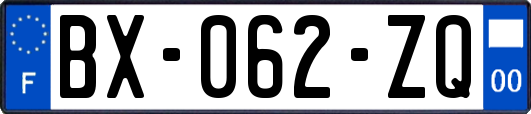 F
BX-062-ZQ
00